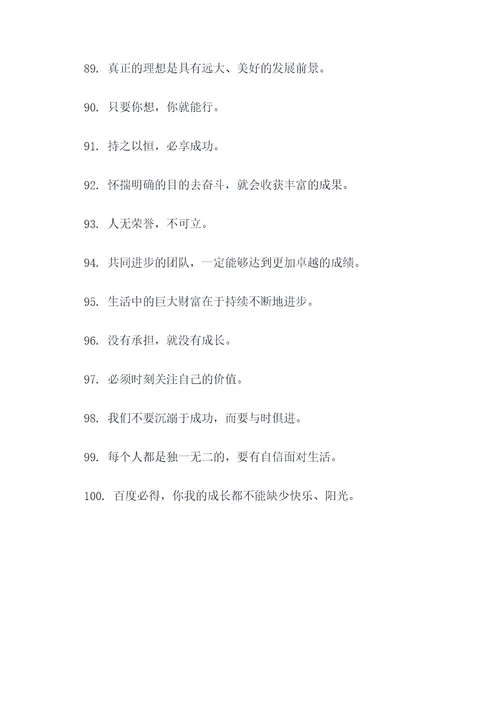 89. 真正的理想是具有远大、美好的发展前景。

90. 只要你想，你就能行。

91. 持之以恒，必享成功。

92. 怀揣明确的目的去奋斗，就会收获丰富的成果。

93. 人无荣誉，不可立。

94. 共同进步的团队，一定能够达到更加卓越的成绩。

95. 生活中的巨大财富在于持续不断地进步。

96. 没有承担，就没有成长。

97. 必须时刻关注自己的价值。

98. 我们不要沉溺于成功，而要与时俱进。

99. 每个人都是独一无二的，要有自信面对生活。

100. 百度必得，你我的成长都不能缺少快乐、阳光。